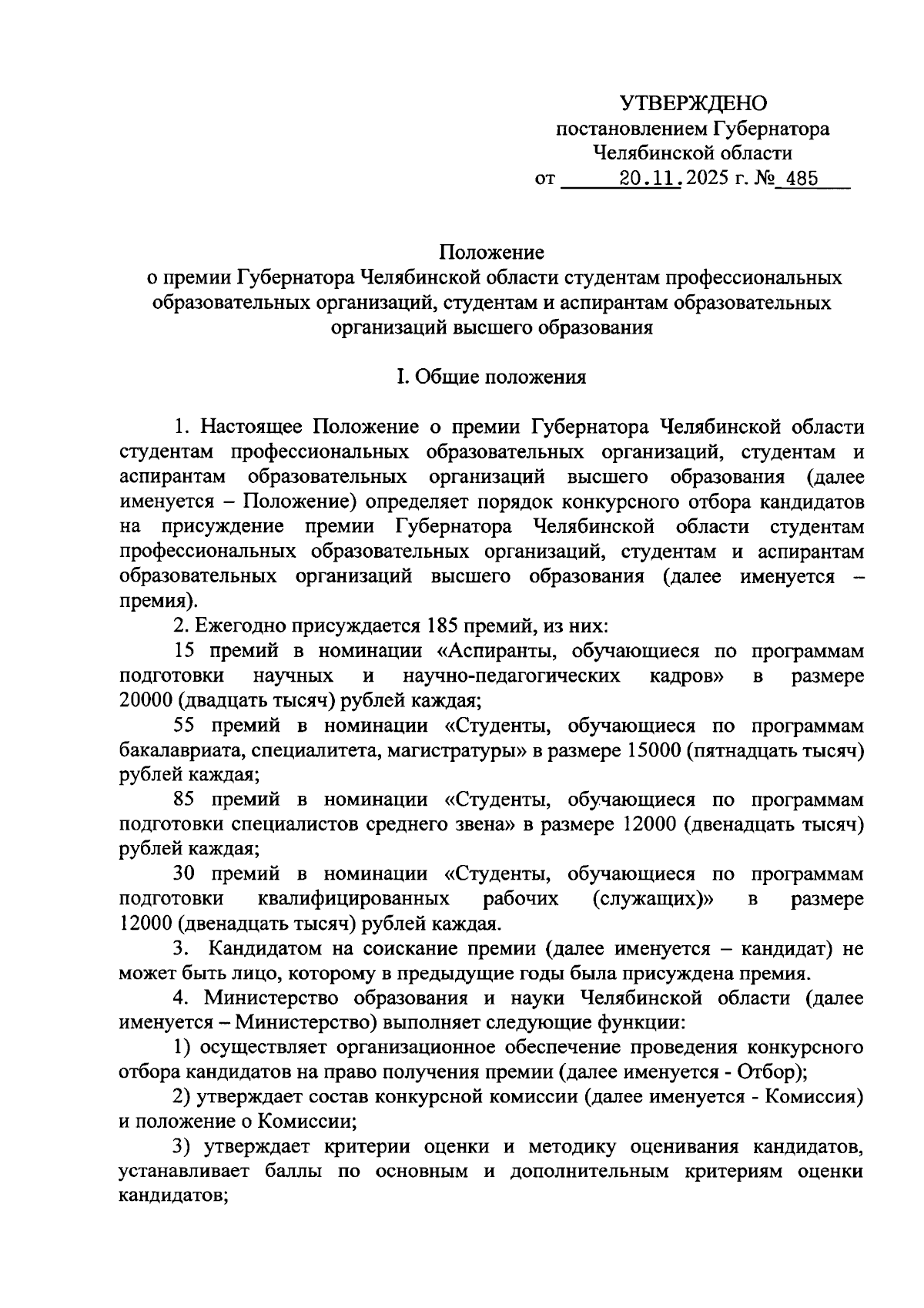 УТВЕРЖДЕНО
постановлением Губернатора
Челябинской области
от 20.11.2025 г. № 485

Положение
о премии Губернатора Челябинской области студентам профессиональных образовательных организаций, студентам и аспирантам образовательных организаций высшего образования

I. Общие положения

1. Настоящее Положение о премии Губернатора Челябинской области студентам профессиональных образовательных организаций, студентам и аспирантам образовательных организаций высшего образования (далее именуется – Положение) определяет порядок конкурсного отбора кандидатов на присуждение премии Губернатора Челябинской области студентам профессиональных образовательных организаций, студентам и аспирантам образовательных организаций высшего образования (далее именуется – премия).

2. Ежегодно присуждается 185 премий, из них:

15 премий в номинации «Аспиранты, обучающиеся по программам подготовки научных и научно-педагогических кадров» в размере 20000 (двадцать тысяч) рублей каждая;

55 премий в номинации «Студенты, обучающиеся по программам бакалавриата, специалитета, магистратуры» в размере 15000 (пятнадцать тысяч) рублей каждая;

85 премий в номинации «Студенты, обучающиеся по программам подготовки специалистов среднего звена» в размере 12000 (двенадцать тысяч) рублей каждая;

30 премий в номинации «Студенты, обучающиеся по программам подготовки квалифицированных рабочих (служащих)» в размере 12000 (двенадцать тысяч) рублей каждая.

3. Кандидатом на соискание премии (далее именуется – кандидат) не может быть лицо, которому в предыдущие годы была присуждена премия.

4. Министерство образования и науки Челябинской области (далее именуется – Министерство) выполняет следующие функции:

1) осуществляет организационное обеспечение проведения конкурсного отбора кандидатов на право получения премии (далее именуется - Отбор);

2) утверждает состав конкурсной комиссии (далее именуется - Комиссия) и положение о Комиссии;

3) утверждает критерии оценки и методику оценивания кандидатов, устанавливает баллы по основным и дополнительным критериям оценки кандидатов;